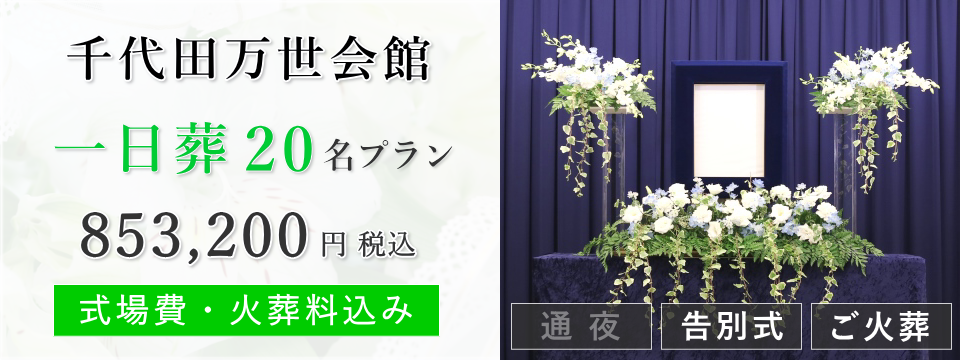 千代田万世会館

一日葬 20 名プラン

853,200 円 税込

式場費・火葬料込み

通夜

告別式

ご火葬